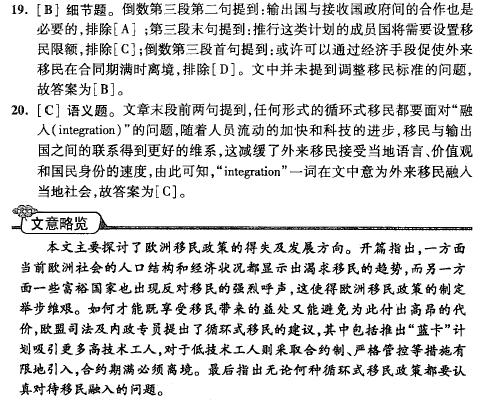 19. [B] 细节题。倒数第三段第二句提到：输出国与接收国政府间的合作也是必要的，排除[A]；第三段末句提到：推行这类计划的成员国将需要设置移民限额，排除[C]；倒数第三段首句提到：或许可以通过经济手段促使外来移民在合同期满时离境，排除[D]。文中并未提到调整移民标准的问题，故答案为[B]。

20. [C] 语义题。文章末段前两句提到，任何形式的循环式移民都要面对“融入(integration)”的问题，随着人员流动的加快和科技的进步，移民与输出国之间的联系得到更好的维系，这减缓了外来移民接受当地语言、价值观和国民身份的速度，由此可知，“integration”一词在文中意为外来移民融入当地社会，故答案为[C]。

文意略览

本文主要探讨了欧洲移民政策的得失及发展方向。开篇指出，一方面当前欧洲社会的人口结构和经济状况都显示出渴求移民的趋势，而另一方面一些富裕国家也出现反对移民的强烈呼声，这使得欧洲移民政策的制定举步维艰。如何才能既享受移民带来的益处又能避免为此付出高昂的代价，欧盟司法及内政专员提出了循环式移民的建议，其中包括推出“蓝卡”计划吸引更多高技术工人，对于低技术工人则采取合约制、严格管控等措施有限地引入，合约期满必须离境。最后指出无论何种循环式移民政策都要认真对待移民融入的问题。